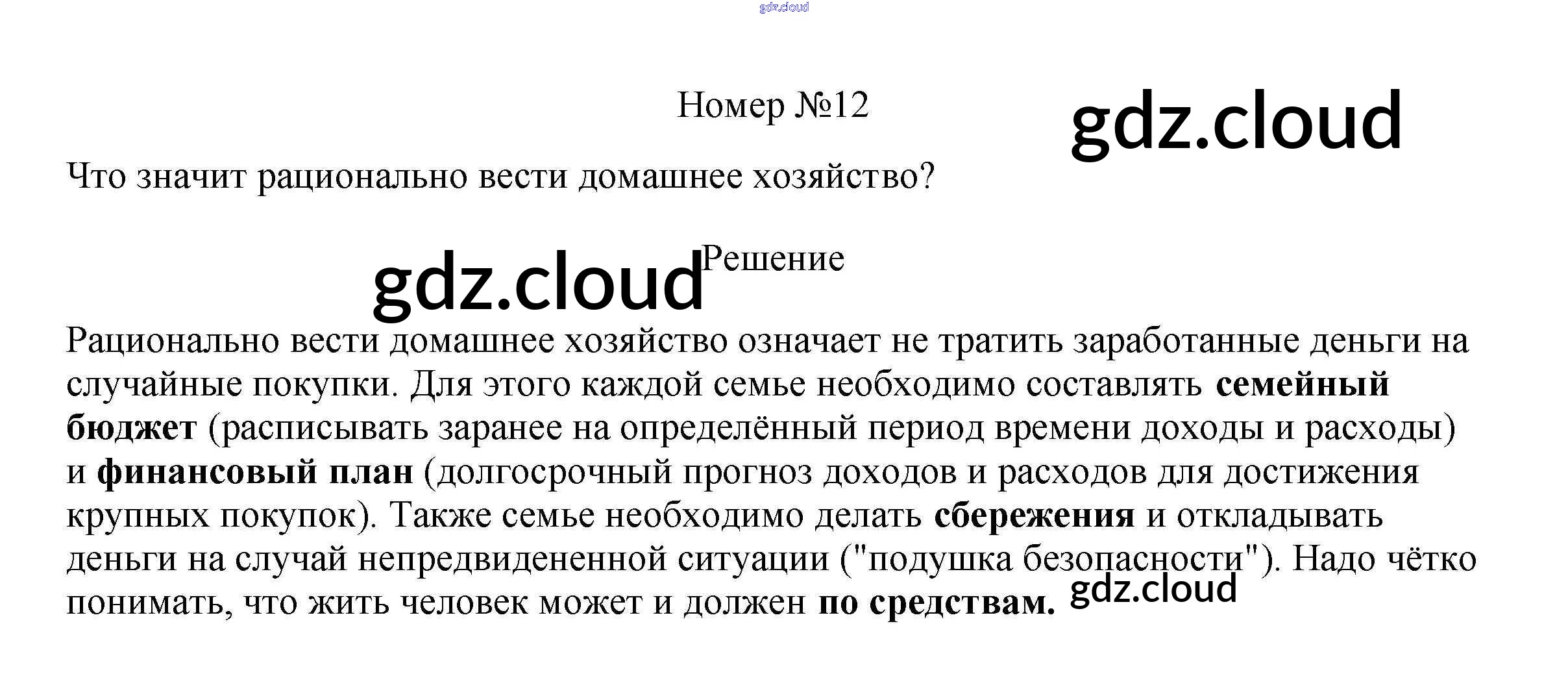 Номер №12

Что значит рационально вести домашнее хозяйство?

Решение

Рационально вести домашнее хозяйство означает не тратить заработанные деньги на случайные покупки. Для этого каждой семье необходимо составлять семейный бюджет (расписывать заранее на определённый период времени доходы и расходы) и финансовый план (долгосрочный прогноз доходов и расходов для достижения крупных покупок). Также семье необходимо делать сбережения и откладывать деньги на случай непредвидененной ситуации ("подушка безопасности"). Надо чётко понимать, что жить человек может и должен по средствам.

gdz.cloud